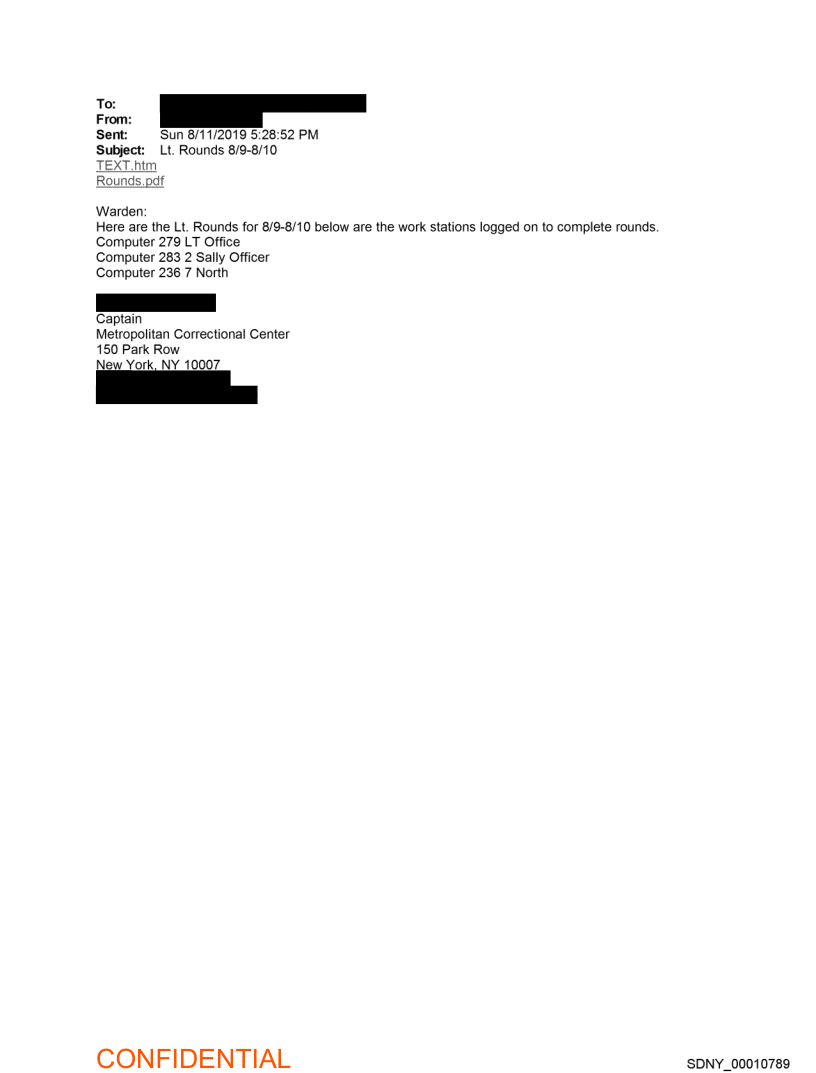 To:
From:
Sent: Sun 8/11/2019 5:28:52 PM
Subject: Lt. Rounds 8/9-8/10
TEXT.htm
Rounds.pdf

Warden:
Here are the Lt. Rounds for 8/9-8/10 below are the work stations logged on to complete rounds.
Computer 279 LT Office
Computer 283 2 Sally Officer
Computer 236 7 North

Captain
Metropolitan Correctional Center
150 Park Row
New York, NY 10007

CONFIDENTIAL

SDNY_00010789